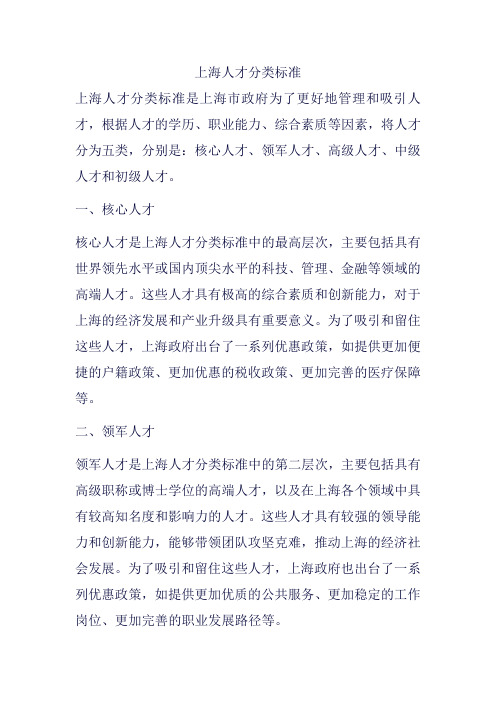 上海人才分类标准

上海人才分类标准是上海市政府为了更好地管理和吸引人才，根据人才的学历、职业能力、综合素质等因素，将人才分为五类，分别是：核心人才、领军人才、高级人才、中级人才和初级人才。

一、核心人才

核心人才是上海人才分类标准中的最高层次，主要包括具有世界领先水平或国内顶尖水平的科技、管理、金融等领域的高端人才。这些人才具有极高的综合素质和创新能力，对于上海的经济发展和产业升级具有重要意义。为了吸引和留住这些人才，上海政府出台了一系列优惠政策，如提供更加便捷的户籍政策、更加优惠的税收政策、更加完善的医疗保障等。

二、领军人才

领军人才是上海人才分类标准中的第二层次，主要包括具有高级职称或博士学位的高端人才，以及在上海各个领域中具有较高知名度和影响力的人才。这些人才具有较强的领导能力和创新能力，能够带领团队攻坚克难，推动上海的经济社会发展。为了吸引和留住这些人才，上海政府也出台了一系列优惠政策，如提供更加优质的公共服务、更加稳定的工作岗位、更加完善的职业发展路径等。